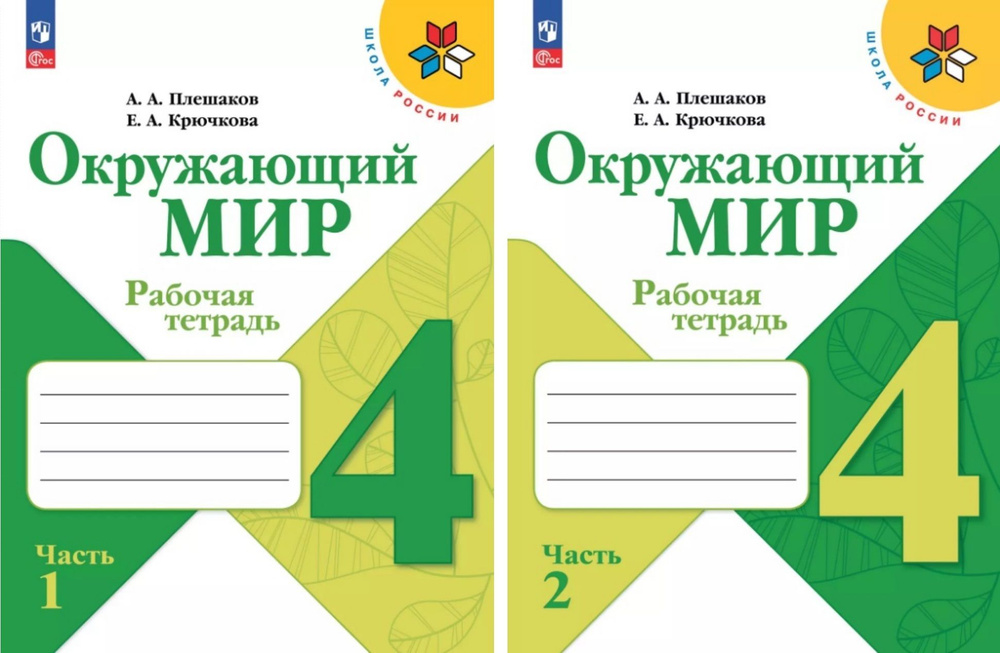 ФГОС

ШКОЛА РОССИИ

А. А. Плешаков
Е. А. Крючкова

Окружающий МИР

Рабочая тетрадь

4

Часть 1

ФГОС

ШКОЛА РОССИИ

А. А. Плешаков
Е. А. Крючкова

Окружающий МИР

Рабочая тетрадь

4

Часть 2